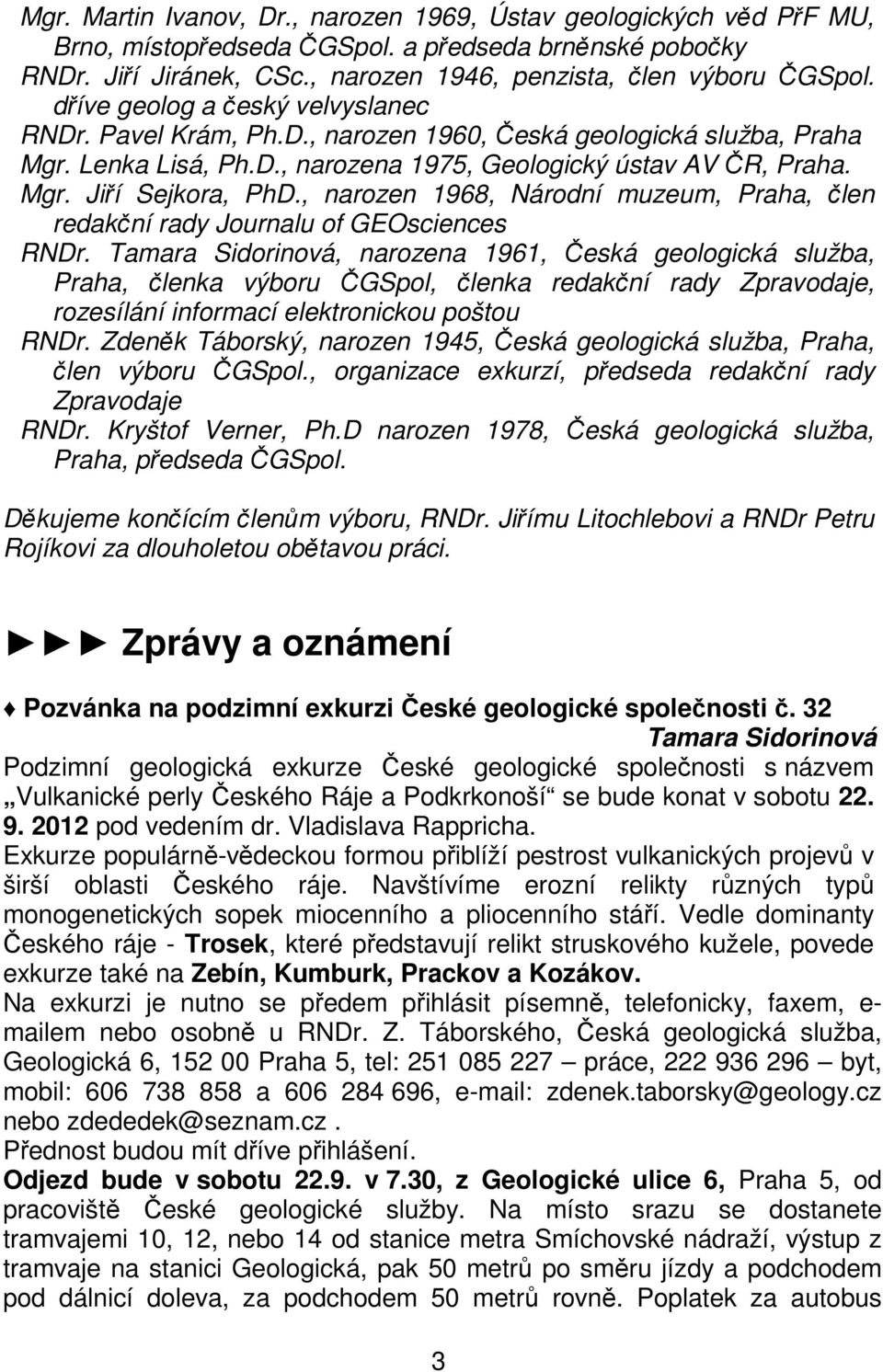 Mgr. Martin Ivanov, Dr., narozen 1969, Ústav geologických věd PřF MU, Brno, místopředseda ČGSpol. a předseda brněnské pobočky
RNDr. Jiří Jiránek, CSc., narozen 1946, penzista, člen výboru ČGSpol. dříve geolog a český velvyslanec
RNDr. Pavel Krám, Ph.D., narozen 1960, Česká geologická služba, Praha
Mgr. Lenka Lisá, Ph.D., narozena 1975, Geologický ústav AV ČR, Praha.
Mgr. Jiří Sejkora, PhD., narozen 1968, Národní muzeum, Praha, člen redakční rady Journalu of GEOsciences
RNDr. Tamara Sidorinová, narozena 1961, Česká geologická služba, Praha, členka výboru ČGSpol, členka redakční rady Zpravodaje, rozesílání informací elektronickou poštou
RNDr. Zdeněk Táborský, narozen 1945, Česká geologická služba, Praha, člen výboru ČGSpol., organizace exkurzí, předseda redakční rady Zpravodaje
RNDr. Kryštof Verner, Ph.D narozen 1978, Česká geologická služba, Praha, předseda ČGSpol.

Děkujeme končícím členům výboru, RNDr. Jiřímu Litochlebovi a RNDr Petru Rojíkovi za dlouholetou obětavou práci.

►►► Zprávy a oznámení

♦ Pozvánka na podzimní exkurzi České geologické společnosti č. 32

Tamara Sidorinová

Podzimní geologická exkurze České geologické společnosti s názvem „Vulkanické perly Českého Ráje a Podkrkonoší“ se bude konat v sobotu 22. 9. 2012 pod vedením dr. Vladislava Rappricha.
Exkurze populárně-vědeckou formou přiblíží pestrost vulkanických projevů v širší oblasti Českého ráje. Navštívíme erozní relikty různých typů monogenetických sopek miocenního a pliocenního stáří. Vedle dominanty Českého ráje - Trosek, které představují relikt struskového kužele, povede exkurze také na Zebín, Kumburk, Prackov a Kozákov.
Na exkurzi je nutno se předem přihlásit písemně, telefonicky, faxem, e-mailem nebo osobně u RNDr. Z. Táborského, Česká geologická služba, Geologická 6, 152 00 Praha 5, tel: 251 085 227 – práce, 222 936 296 – byt, mobil: 606 738 858 a 606 284 696, e-mail: zdenek.taborsky@geology.cz nebo zdededek@seznam.cz .
Přednost budou mít dříve přihlášení.
Odjezd bude v sobotu 22.9. v 7.30, z Geologické ulice 6, Praha 5, od pracoviště České geologické služby. Na místo srazu se dostanete tramvajemi 10, 12, nebo 14 od stanice metra Smíchovské nádraží, výstup z tramvaje na stanici Geologická, pak 50 metrů po směru jízdy a podchodem pod dálnicí doleva, za podchodem 50 metrů rovně. Poplatek za autobus

3